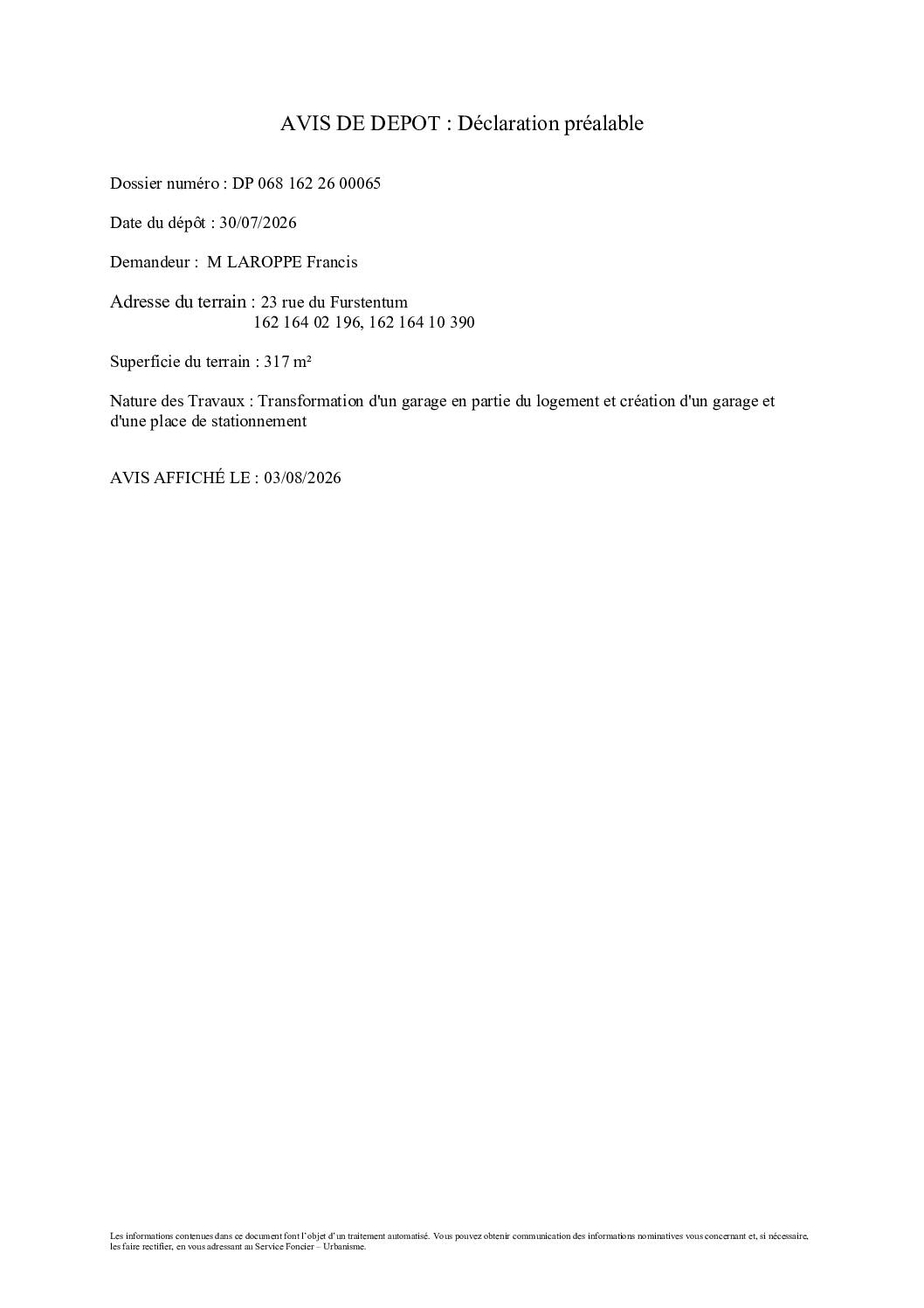 AVIS DE DEPOT : Déclaration préalable

Dossier numéro : DP 068 162 26 00065

Date du dépôt : 30/07/2026

Demandeur : M LAROPPE Francis

Adresse du terrain : 23 rue du Furstentum
162 164 02 196, 162 164 10 390

Superficie du terrain : 317 m²

Nature des Travaux : Transformation d'un garage en partie du logement et création d'un garage et d'une place de stationnement

AVIS AFFICHÉ LE : 03/08/2026

Les informations contenues dans ce document font l'objet d'un traitement automatisé. Vous pouvez obtenir communication des informations nominatives vous concernant et, si nécessaire, les faire rectifier, en vous adressant au Service Foncier – Urbanisme.